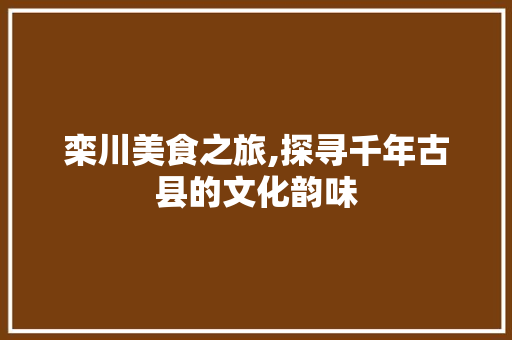 栾川美食之旅,探寻千年古县的文化韵味